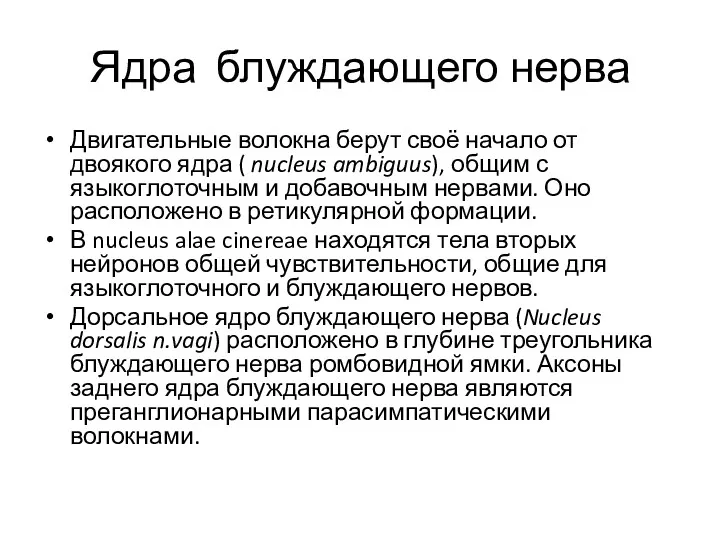 Ядра блуждающего нерва

• Двигательные волокна берут своё начало от двоякого ядра ( nucleus ambiguus), общим с языкоглоточным и добавочным нервами. Оно расположено в ретикулярной формации.
• В nucleus alae cinereae находятся тела вторых нейронов общей чувствительности, общие для языкоглоточного и блуждающего нервов.
• Дорсальное ядро блуждающего нерва (Nucleus dorsalis n.vagi) расположено в глубине треугольника блуждающего нерва ромбовидной ямки. Аксоны заднего ядра блуждающего нерва являются преганглионарными парасимпатическими волокнами.